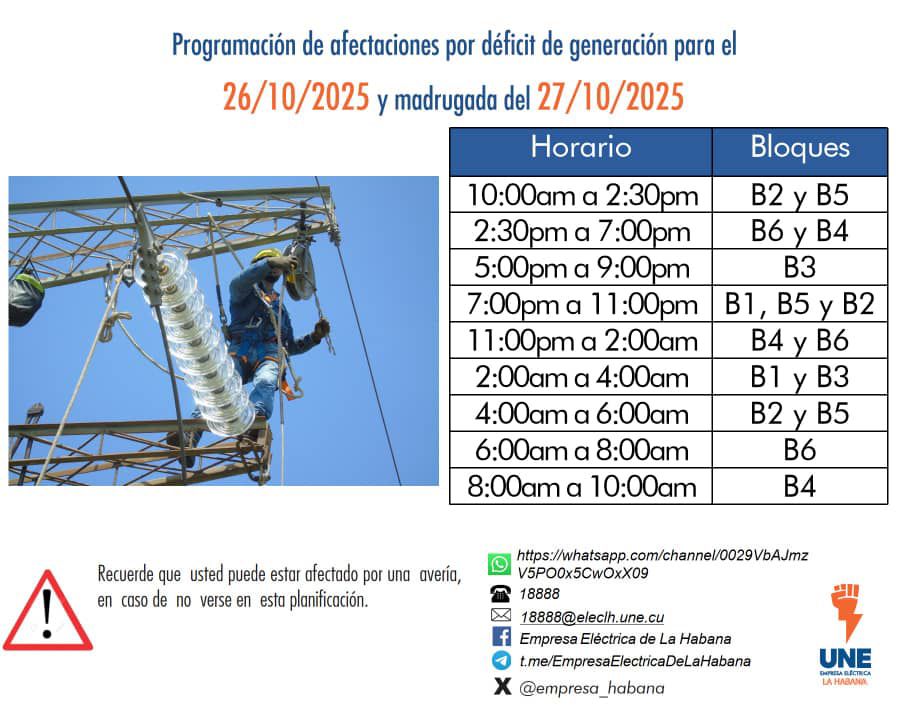 Programación de afectaciones por déficit de generación para el

26/10/2025 y madrugada del 27/10/2025

| Horario | Bloques |
|---|---|
| 10:00am a 2:30pm | B2 y B5 |
| 2:30pm a 7:00pm | B6 y B4 |
| 5:00pm a 9:00pm | B3 |
| 7:00pm a 11:00pm | B1, B5 y B2 |
| 11:00pm a 2:00am | B4 y B6 |
| 2:00am a 4:00am | B1 y B3 |
| 4:00am a 6:00am | B2 y B5 |
| 6:00am a 8:00am | B6 |
| 8:00am a 10:00am | B4 |

Recuerde que usted puede estar afectado por una avería, en caso de no verse en esta planificación.

https://whatsapp.com/channel/0029VbAJmzV5PO0x5CwOxX09

18888

18888@eleclh.une.cu

Empresa Eléctrica de La Habana

t.me/EmpresaElectricaDeLaHabana

@empresa_habana

UNE
EMPRESA ELÉCTRICA
LA HABANA